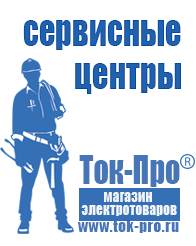 сервисные центры

Ток-Про®

магазин электротоваров

www.tok-pro.ru